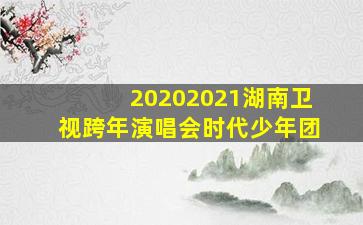 20202021湖南卫视跨年演唱会时代少年团